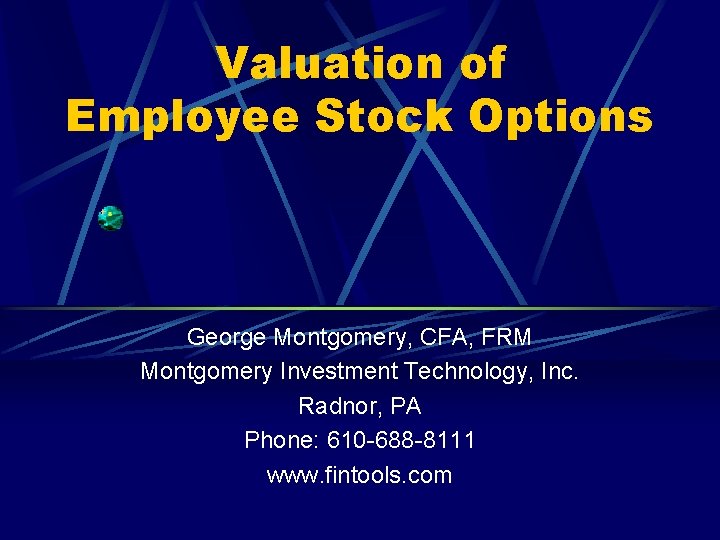 Valuation of Employee Stock Options

George Montgomery, CFA, FRM
Montgomery Investment Technology, Inc.
Radnor, PA
Phone: 610-688-8111
www.fintools.com